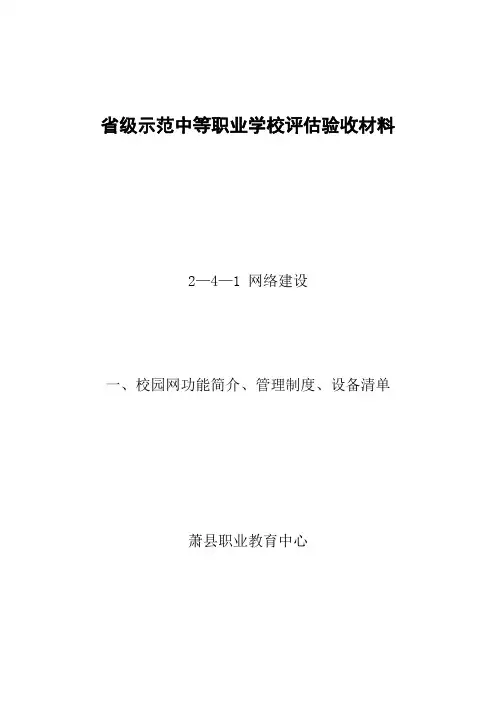 省级示范中等职业学校评估验收材料

2—4—1 网络建设

一、校园网功能简介、管理制度、设备清单

萧县职业教育中心